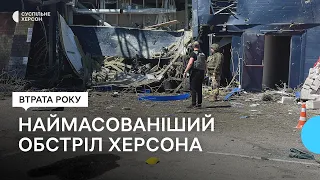 СУСПІЛЬНЕ ХЕРСОН

ВТРАТА РОКУ

НАЙМАСОВАНІШИЙ ОБСТРІЛ ХЕРСОНА